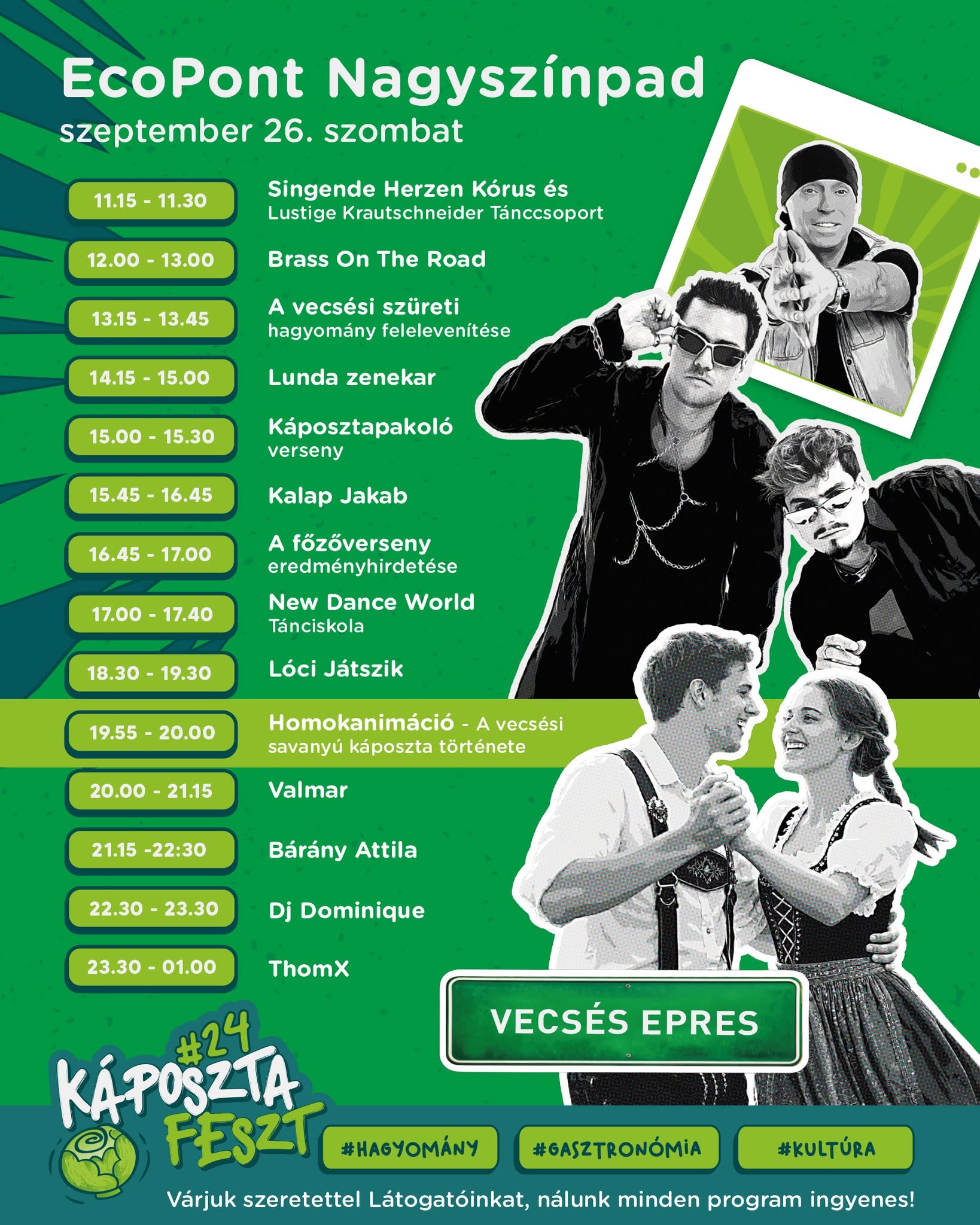 EcoPont Nagyszínpad
szeptember 26. szombat

11.15 - 11.30
Singende Herzen Kórus és Lustige Krautschneider Tánccsoport

12.00 - 13.00
Brass On The Road

13.15 - 13.45
A vecsési szüreti hagyomány felelevenítése

14.15 - 15.00
Lunda zenekar

15.00 - 15.30
Káposztapakoló verseny

15.45 - 16.45
Kalap Jakab

16.45 - 17.00
A főzőverseny eredményhirdetése

17.00 - 17.40
New Dance World Tánciskola

18.30 - 19.30
Lóci Játszik

19.55 - 20.00
Homokanimáció - A vecsési savanyú káposzta története

20.00 - 21.15
Valmar

21.15 -22:30
Bárány Attila

22.30 - 23.30
Dj Dominique

23.30 - 01.00
ThomX

VECSÉS EPRES

#24
KÁPOSZTA
FESZT

#HAGYOMÁNY
#GASZTRONÓMIA
#KULTÚRA

Várjuk szeretettel Látogatóinkat, nálunk minden program ingyenes!